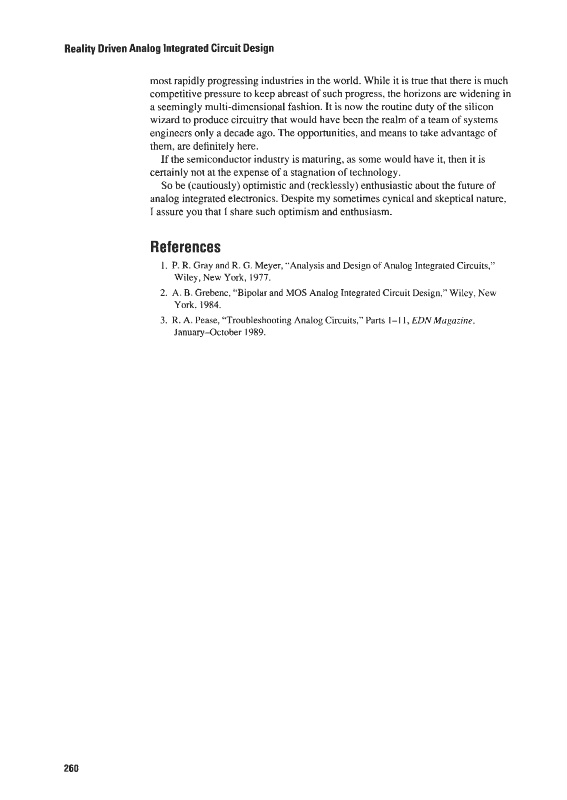 Reality Driven Analog Integrated Circuit Design

most rapidly progressing industries in the world. While it is true that there is much competitive pressure to keep abreast of such progress, the horizons are widening in a seemingly multi-dimensional fashion. It is now the routine duty of the silicon wizard to produce circuitry that would have been the realm of a team of systems engineers only a decade ago. The opportunities, and means to take advantage of them, are definitely here.

If the semiconductor industry is maturing, as some would have it, then it is certainly not at the expense of a stagnation of technology.

So be (cautiously) optimistic and (recklessly) enthusiastic about the future of analog integrated electronics. Despite my sometimes cynical and skeptical nature, I assure you that I share such optimism and enthusiasm.

References

1. P. R. Gray and R. G. Meyer, "Analysis and Design of Analog Integrated Circuits," Wiley, New York, 1977.
2. A. B. Grebene, "Bipolar and MOS Analog Integrated Circuit Design," Wiley, New York, 1984.
3. R. A. Pease, "Troubleshooting Analog Circuits," Parts 1–11, EDN Magazine, January–October 1989.

260